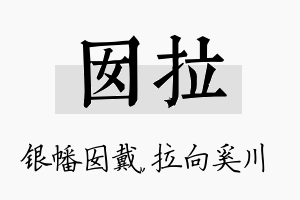 囡拉

银幡囡戴，拉向奚川